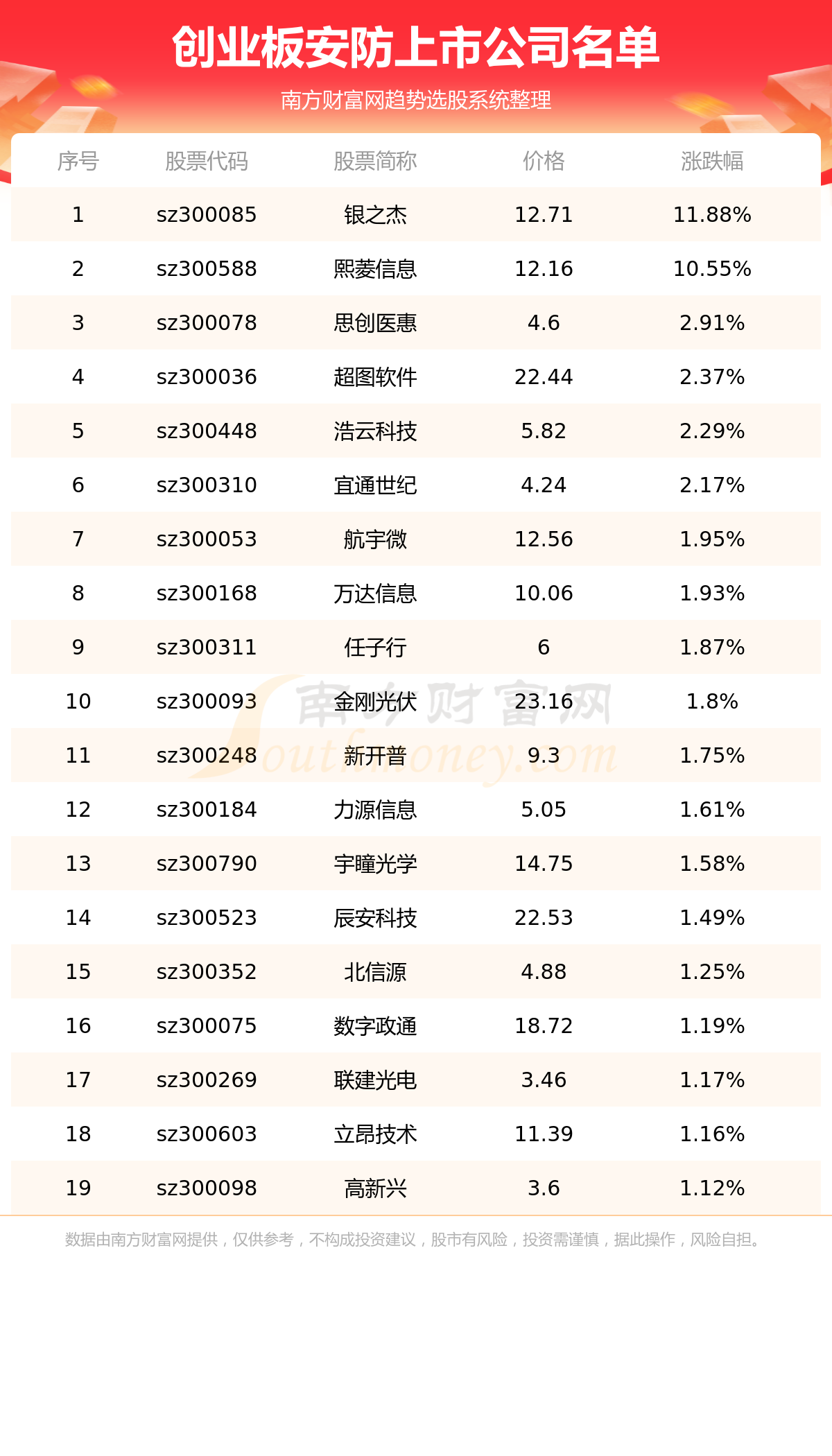 创业板安防上市公司名单

南方财富网趋势选股系统整理

| 序号 | 股票代码 | 股票简称 | 价格 | 涨跌幅 |
|---|---|---|---|---|
| 1 | sz300085 | 银之杰 | 12.71 | 11.88% |
| 2 | sz300588 | 熙菱信息 | 12.16 | 10.55% |
| 3 | sz300078 | 思创医惠 | 4.6 | 2.91% |
| 4 | sz300036 | 超图软件 | 22.44 | 2.37% |
| 5 | sz300448 | 浩云科技 | 5.82 | 2.29% |
| 6 | sz300310 | 宜通世纪 | 4.24 | 2.17% |
| 7 | sz300053 | 航宇微 | 12.56 | 1.95% |
| 8 | sz300168 | 万达信息 | 10.06 | 1.93% |
| 9 | sz300311 | 任子行 | 6 | 1.87% |
| 10 | sz300093 | 金刚光伏 | 23.16 | 1.8% |
| 11 | sz300248 | 新开普 | 9.3 | 1.75% |
| 12 | sz300184 | 力源信息 | 5.05 | 1.61% |
| 13 | sz300790 | 宇瞳光学 | 14.75 | 1.58% |
| 14 | sz300523 | 辰安科技 | 22.53 | 1.49% |
| 15 | sz300352 | 北信源 | 4.88 | 1.25% |
| 16 | sz300075 | 数字政通 | 18.72 | 1.19% |
| 17 | sz300269 | 联建光电 | 3.46 | 1.17% |
| 18 | sz300603 | 立昂技术 | 11.39 | 1.16% |
| 19 | sz300098 | 高新兴 | 3.6 | 1.12% |

数据由南方财富网提供，仅供参考，不构成投资建议，股市有风险，投资需谨慎，据此操作，风险自担。

南方财富网
Southmoney.com